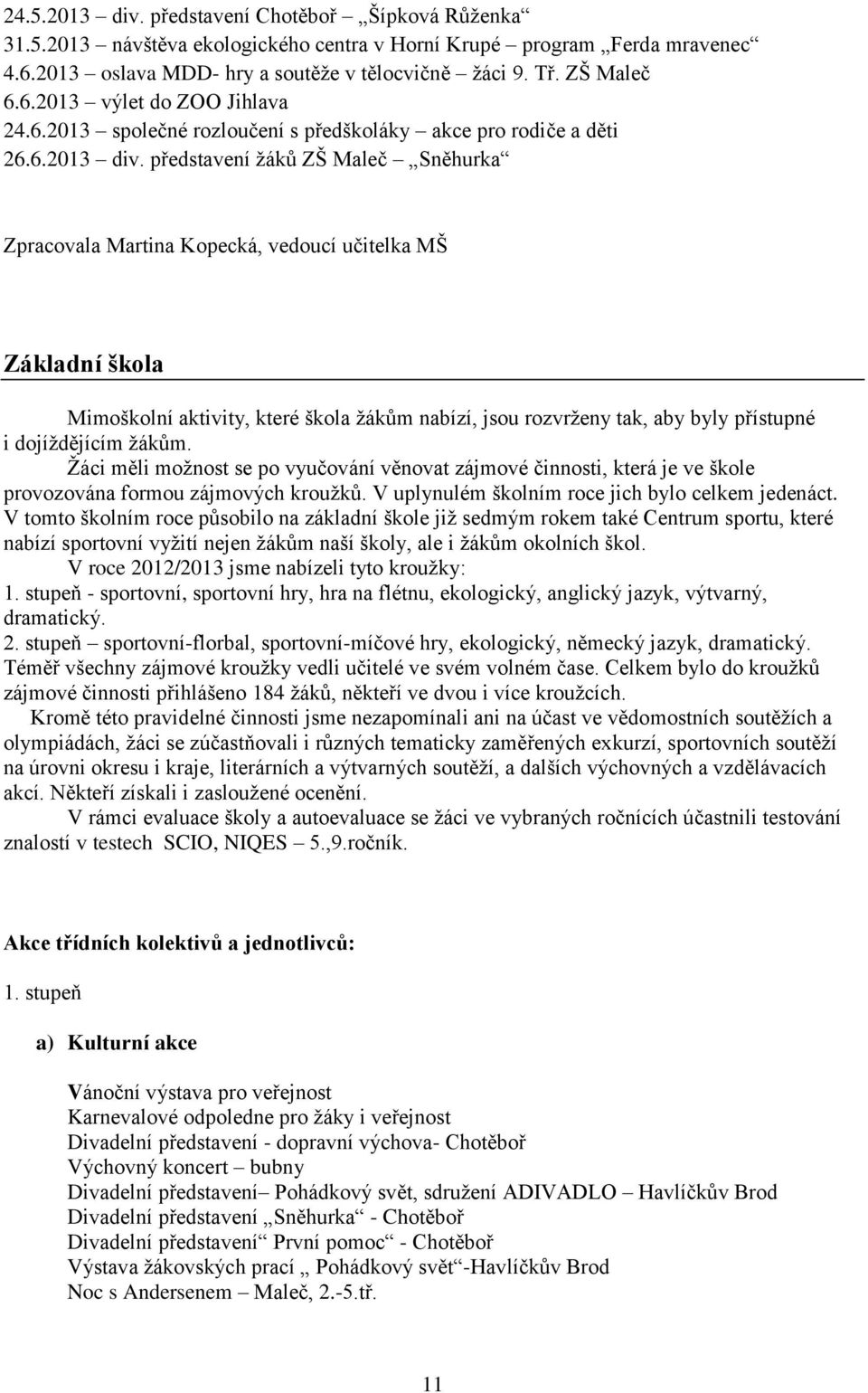 24.5.2013 – div. představení Chotěboř – „Šípková Růženka“
31.5.2013 – návštěva ekologického centra v Horní Krupé – program „Ferda mravenec“
4.6.2013 – oslava MDD- hry a soutěže v tělocvičně – žáci 9. Tř. ZŠ Maleč
6.6.2013 – výlet do ZOO Jihlava
24.6.2013 – společné rozloučení s předškoláky – akce pro rodiče a děti
26.6.2013 – div. představení žáků ZŠ Maleč – „Sněhurka“

Zpracovala Martina Kopecká, vedoucí učitelka MŠ

Základní škola

Mimoškolní aktivity, které škola žákům nabízí, jsou rozvrženy tak, aby byly přístupné i dojíždějícím žákům.
Žáci měli možnost se po vyučování věnovat zájmové činnosti, která je ve škole provozována formou zájmových kroužků. V uplynulém školním roce jich bylo celkem jedenáct.
V tomto školním roce působilo na základní škole již sedmým rokem také Centrum sportu, které nabízí sportovní vyžití nejen žákům naší školy, ale i žákům okolních škol.
V roce 2012/2013 jsme nabízeli tyto kroužky:
1. stupeň - sportovní, sportovní hry, hra na flétnu, ekologický, anglický jazyk, výtvarný, dramatický.
2. stupeň – sportovní-florbal, sportovní-míčové hry, ekologický, německý jazyk, dramatický.
Téměř všechny zájmové kroužky vedli učitelé ve svém volném čase. Celkem bylo do kroužků zájmové činnosti přihlášeno 184 žáků, někteří ve dvou i více kroužcích.
Kromě této pravidelné činnosti jsme nezapomínali ani na účast ve vědomostních soutěžích a olympiádách, žáci se zúčastňovali i různých tematicky zaměřených exkurzí, sportovních soutěží na úrovni okresu i kraje, literárních a výtvarných soutěží, a dalších výchovných a vzdělávacích akcí. Někteří získali i zasloužené ocenění.
V rámci evaluace školy a autoevaluace se žáci ve vybraných ročnících účastnili testování znalostí v testech SCIO, NIQES – 5.,9.ročník.

Akce třídních kolektivů a jednotlivců:

1. stupeň

a) Kulturní akce

Vánoční výstava pro veřejnost
Karnevalové odpoledne pro žáky i veřejnost
Divadelní představení - dopravní výchova- Chotěboř
Výchovný koncert – bubny
Divadelní představení– Pohádkový svět, sdružení ADIVADLO – Havlíčkův Brod
Divadelní představení „Sněhurka“ - Chotěboř
Divadelní představení“ První pomoc“ - Chotěboř
Výstava žákovských prací „ Pohádkový svět“-Havlíčkův Brod
Noc s Andersenem – Maleč, 2.-5.tř.

11